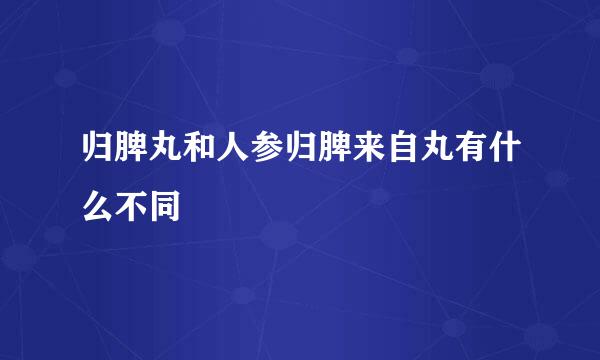 归脾丸和人参归脾来自丸有什么不同